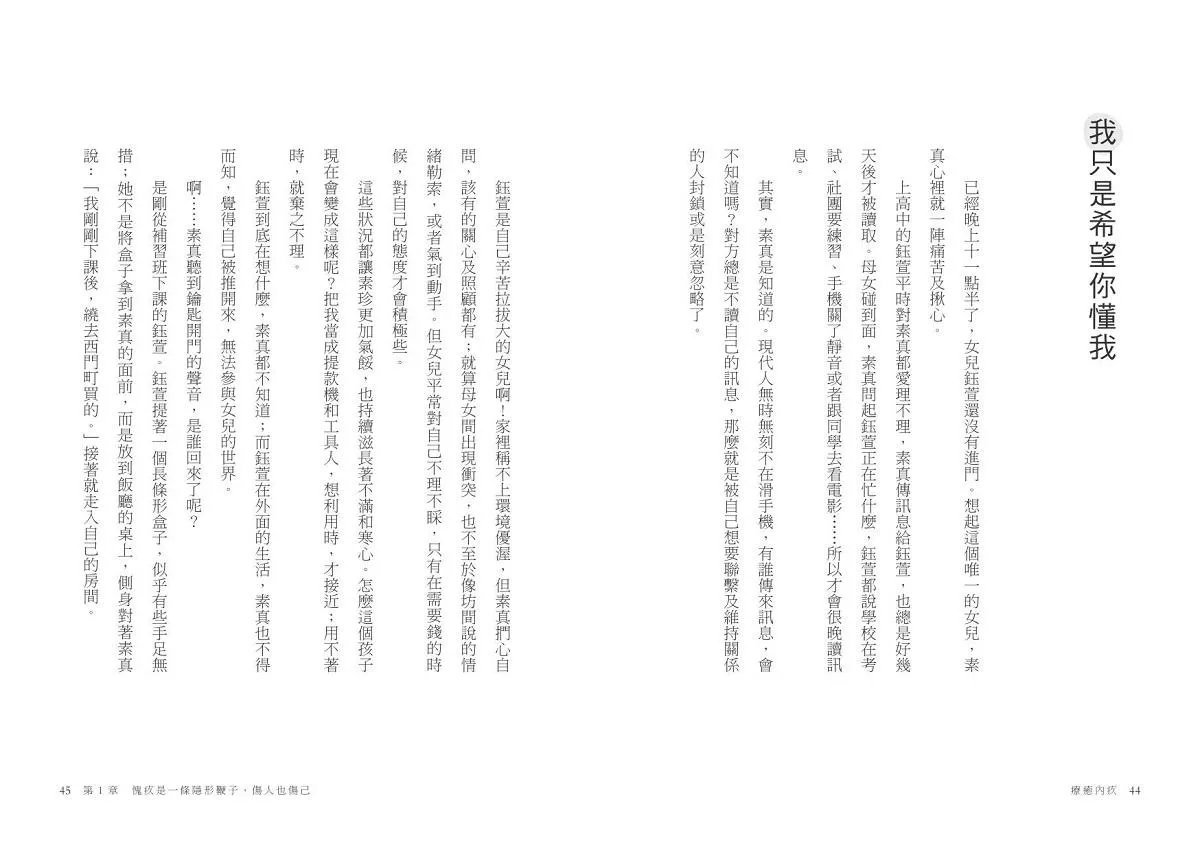 我只是希望你懂我

已經晚上十一點半了，女兒鈺萱還沒有進門。想起這個唯一的女兒，素真心裡就一陣痛苦及揪心。

上高中的鈺萱平時對素真都愛理不理，素真傳訊息給鈺萱，也總是好幾天後才被讀取。母女碰到面，素真問起鈺萱正在忙什麼，鈺萱都說學校在考試、社團要練習、手機關了靜音或者跟同學去看電影……所以才會很晚讀訊息。

其實，素真是知道的。現代人無時無刻不在滑手機，有誰傳來訊息，會不知道嗎？對方總是不讀自己的訊息，那麼就是被自己想要聯繫及維持關係的人封鎖或是刻意忽略了。

鈺萱是自己辛苦拉拔大的女兒啊！家裡稱不上環境優渥，但素真捫心自問，該有的關心及照顧都有；就算母女間出現衝突，也不至於像坊間說的情緒勒索，或者氣到動手。但女兒平常對自己不理不睬，只有在需要錢的時候，對自己的態度才會積極些。

這些狀況都讓素珍更加氣餒，也持續滋長著不滿和寒心。怎麼這個孩子現在會變成這樣呢？把我當成提款機和工具人，想利用時，才接近；用不著時，就棄之不理。

鈺萱到底在想什麼，素真都不知道；而鈺萱在外面的生活，素真也不得而知，覺得自己被推開來，無法參與女兒的世界。

啊……素真聽到鑰匙開門的聲音，是誰回來了呢？

是剛從補習班下課的鈺萱。鈺萱提著一個長條形盒子，似乎有些手足無措；她不是將盒子拿到素真的面前，而是放到飯廳的桌上，側身對著素真說：「我剛剛下課後，繞去西門町買的。」接著就走入自己的房間。

療癒內疚 44

45 第1章 愧疚是一條隱形鞭子，傷人也傷己